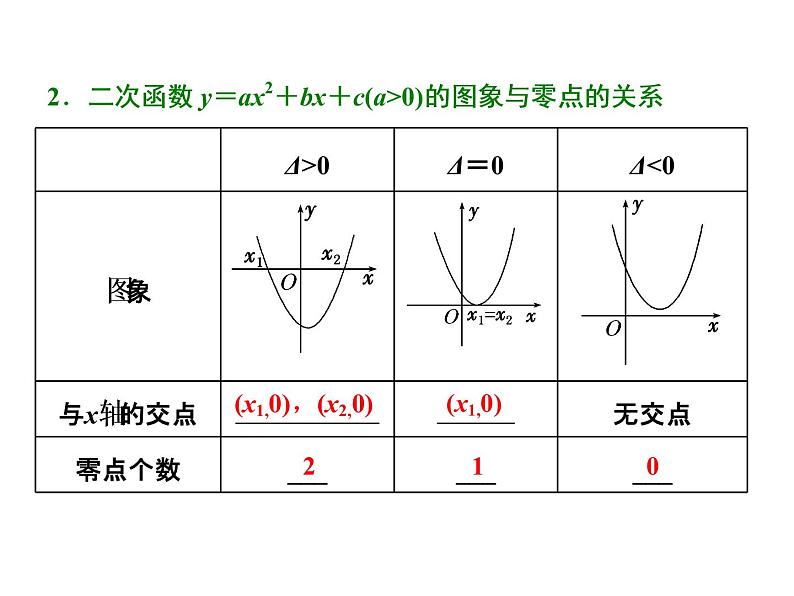 2．二次函数 $y=ax^2+bx+c(a>0)$的图象与零点的关系

| | $\Delta>0$ | $\Delta=0$ | $\Delta<0$ |
|---|---|---|---|
| 图象 | $y$ $x_1$ $x_2$ $O$ $x$ | $y$ $O$ $x_1=x_2$ $x$ | $y$ $O$ $x$ |
| 与$x$轴的交点 | $(x_1,0)$，$(x_2,0)$ | $(x_1,0)$ | 无交点 |
| 零点个数 | 2 | 1 | 0 |